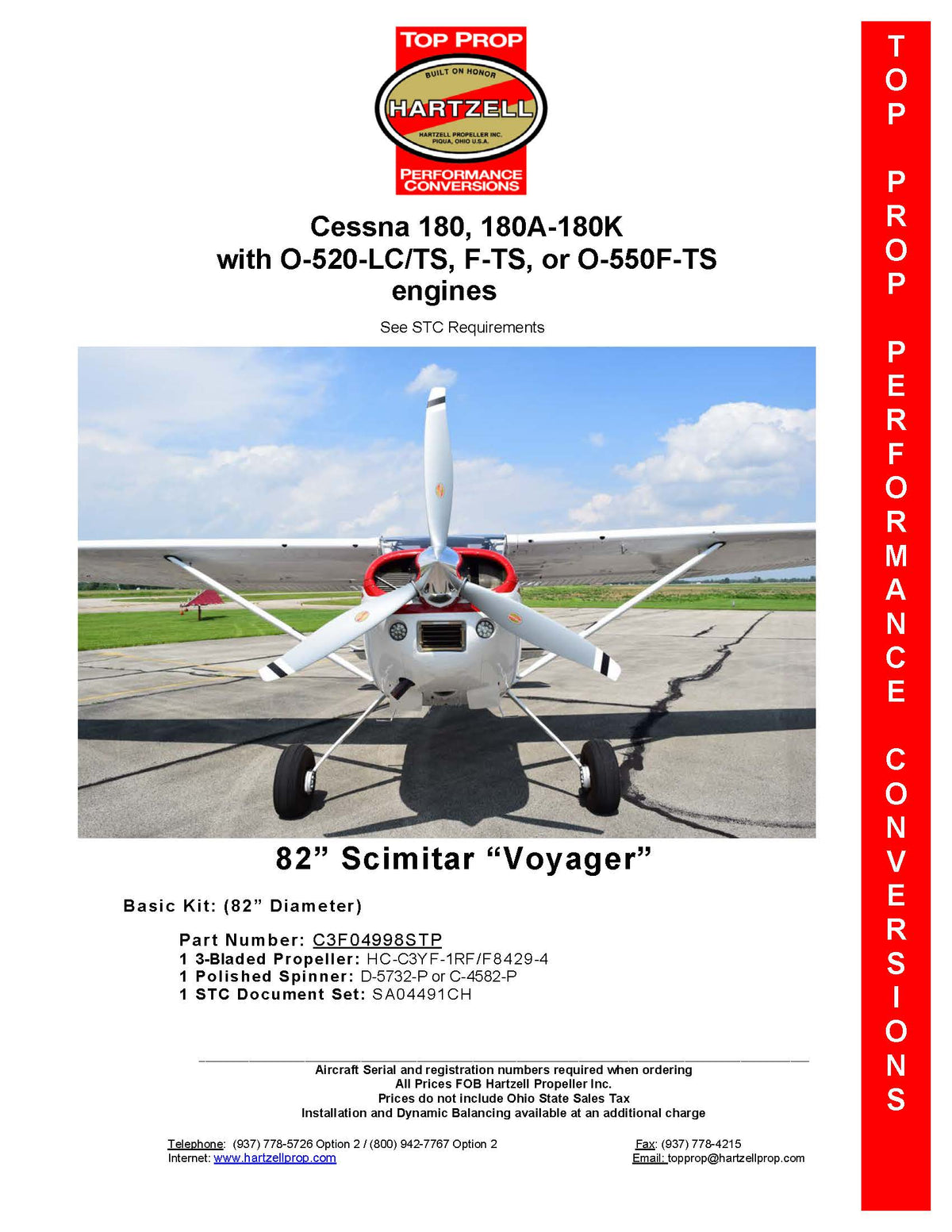 TOP PROP
BUILT ON HONOR
HARTZELL
HARTZELL PROPELLER INC.
PIQUA, OHIO U.S.A.
PERFORMANCE CONVERSIONS

Cessna 180, 180A-180K
with O-520-LC/TS, F-TS, or O-550F-TS engines

See STC Requirements

82” Scimitar “Voyager”

Basic Kit: (82” Diameter)

Part Number: C3F04998STP
1 3-Bladed Propeller: HC-C3YF-1RF/F8429-4
1 Polished Spinner: D-5732-P or C-4582-P
1 STC Document Set: SA04491CH

Aircraft Serial and registration numbers required when ordering
All Prices FOB Hartzell Propeller Inc.
Prices do not include Ohio State Sales Tax
Installation and Dynamic Balancing available at an additional charge

Telephone: (937) 778-5726 Option 2 / (800) 942-7767 Option 2
Internet: www.hartzellprop.com

Fax: (937) 778-4215
Email: topprop@hartzellprop.com

TOP PROP PERFORMANCE CONVERSIONS